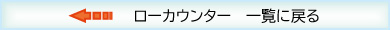 ローカウンター　一覧に戻る